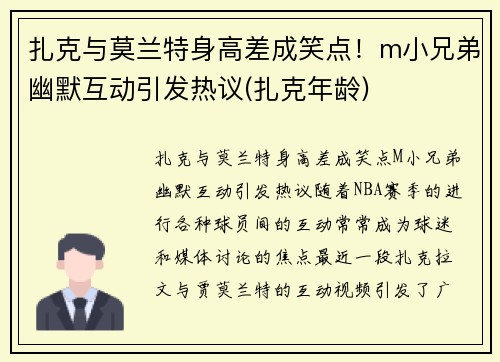 扎克与莫兰特身高差成笑点！m小兄弟幽默互动引发热议(扎克年龄)

扎克与莫兰特身高差成笑点M小兄弟幽默互动引发热议随着NBA赛季的进行各种球员间的互动常常成为球迷和媒体讨论的焦点最近一段扎克拉文与贾莫兰特的互动视频引发了广